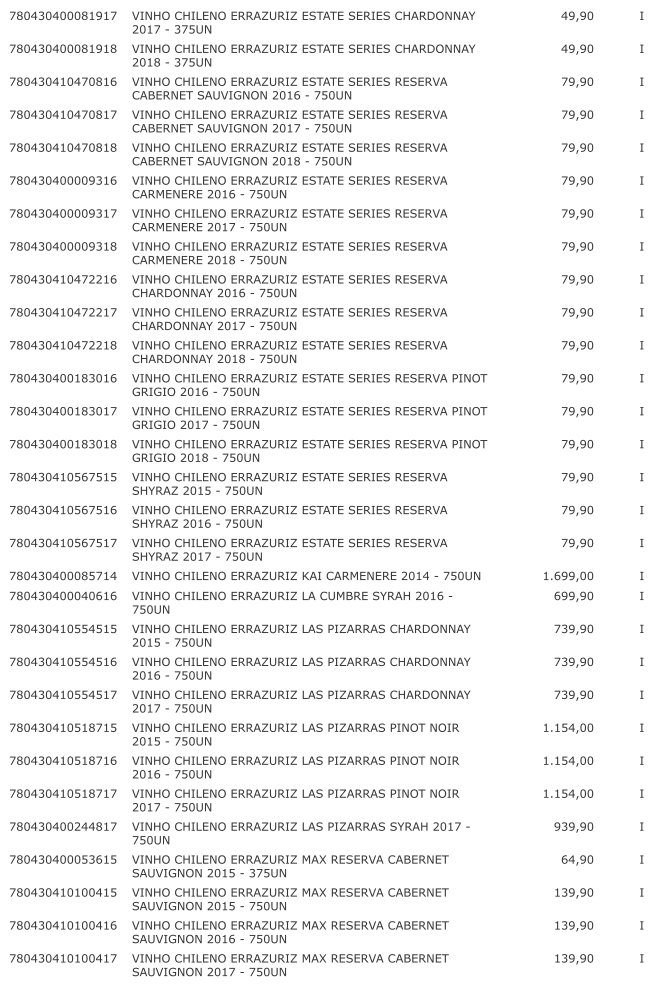 | | | | |
|---|---|---|---|
| 780430400081917 | VINHO CHILENO ERRAZURIZ ESTATE SERIES CHARDONNAY 2017 - 375UN | 49,90 | I |
| 780430400081918 | VINHO CHILENO ERRAZURIZ ESTATE SERIES CHARDONNAY 2018 - 375UN | 49,90 | I |
| 780430410470816 | VINHO CHILENO ERRAZURIZ ESTATE SERIES RESERVA CABERNET SAUVIGNON 2016 - 750UN | 79,90 | I |
| 780430410470817 | VINHO CHILENO ERRAZURIZ ESTATE SERIES RESERVA CABERNET SAUVIGNON 2017 - 750UN | 79,90 | I |
| 780430410470818 | VINHO CHILENO ERRAZURIZ ESTATE SERIES RESERVA CABERNET SAUVIGNON 2018 - 750UN | 79,90 | I |
| 780430400009316 | VINHO CHILENO ERRAZURIZ ESTATE SERIES RESERVA CARMENERE 2016 - 750UN | 79,90 | I |
| 780430400009317 | VINHO CHILENO ERRAZURIZ ESTATE SERIES RESERVA CARMENERE 2017 - 750UN | 79,90 | I |
| 780430400009318 | VINHO CHILENO ERRAZURIZ ESTATE SERIES RESERVA CARMENERE 2018 - 750UN | 79,90 | I |
| 780430410472216 | VINHO CHILENO ERRAZURIZ ESTATE SERIES RESERVA CHARDONNAY 2016 - 750UN | 79,90 | I |
| 780430410472217 | VINHO CHILENO ERRAZURIZ ESTATE SERIES RESERVA CHARDONNAY 2017 - 750UN | 79,90 | I |
| 780430410472218 | VINHO CHILENO ERRAZURIZ ESTATE SERIES RESERVA CHARDONNAY 2018 - 750UN | 79,90 | I |
| 780430400183016 | VINHO CHILENO ERRAZURIZ ESTATE SERIES RESERVA PINOT GRIGIO 2016 - 750UN | 79,90 | I |
| 780430400183017 | VINHO CHILENO ERRAZURIZ ESTATE SERIES RESERVA PINOT GRIGIO 2017 - 750UN | 79,90 | I |
| 780430400183018 | VINHO CHILENO ERRAZURIZ ESTATE SERIES RESERVA PINOT GRIGIO 2018 - 750UN | 79,90 | I |
| 780430410567515 | VINHO CHILENO ERRAZURIZ ESTATE SERIES RESERVA SHYRAZ 2015 - 750UN | 79,90 | I |
| 780430410567516 | VINHO CHILENO ERRAZURIZ ESTATE SERIES RESERVA SHYRAZ 2016 - 750UN | 79,90 | I |
| 780430410567517 | VINHO CHILENO ERRAZURIZ ESTATE SERIES RESERVA SHYRAZ 2017 - 750UN | 79,90 | I |
| 780430400085714 | VINHO CHILENO ERRAZURIZ KAI CARMENERE 2014 - 750UN | 1.699,00 | I |
| 780430400040616 | VINHO CHILENO ERRAZURIZ LA CUMBRE SYRAH 2016 - 750UN | 699,90 | I |
| 780430410554515 | VINHO CHILENO ERRAZURIZ LAS PIZARRAS CHARDONNAY 2015 - 750UN | 739,90 | I |
| 780430410554516 | VINHO CHILENO ERRAZURIZ LAS PIZARRAS CHARDONNAY 2016 - 750UN | 739,90 | I |
| 780430410554517 | VINHO CHILENO ERRAZURIZ LAS PIZARRAS CHARDONNAY 2017 - 750UN | 739,90 | I |
| 780430410518715 | VINHO CHILENO ERRAZURIZ LAS PIZARRAS PINOT NOIR 2015 - 750UN | 1.154,00 | I |
| 780430410518716 | VINHO CHILENO ERRAZURIZ LAS PIZARRAS PINOT NOIR 2016 - 750UN | 1.154,00 | I |
| 780430410518717 | VINHO CHILENO ERRAZURIZ LAS PIZARRAS PINOT NOIR 2017 - 750UN | 1.154,00 | I |
| 780430400244817 | VINHO CHILENO ERRAZURIZ LAS PIZARRAS SYRAH 2017 - 750UN | 939,90 | I |
| 780430400053615 | VINHO CHILENO ERRAZURIZ MAX RESERVA CABERNET SAUVIGNON 2015 - 375UN | 64,90 | I |
| 780430410100415 | VINHO CHILENO ERRAZURIZ MAX RESERVA CABERNET SAUVIGNON 2015 - 750UN | 139,90 | I |
| 780430410100416 | VINHO CHILENO ERRAZURIZ MAX RESERVA CABERNET SAUVIGNON 2016 - 750UN | 139,90 | I |
| 780430410100417 | VINHO CHILENO ERRAZURIZ MAX RESERVA CABERNET SAUVIGNON 2017 - 750UN | 139,90 | I |